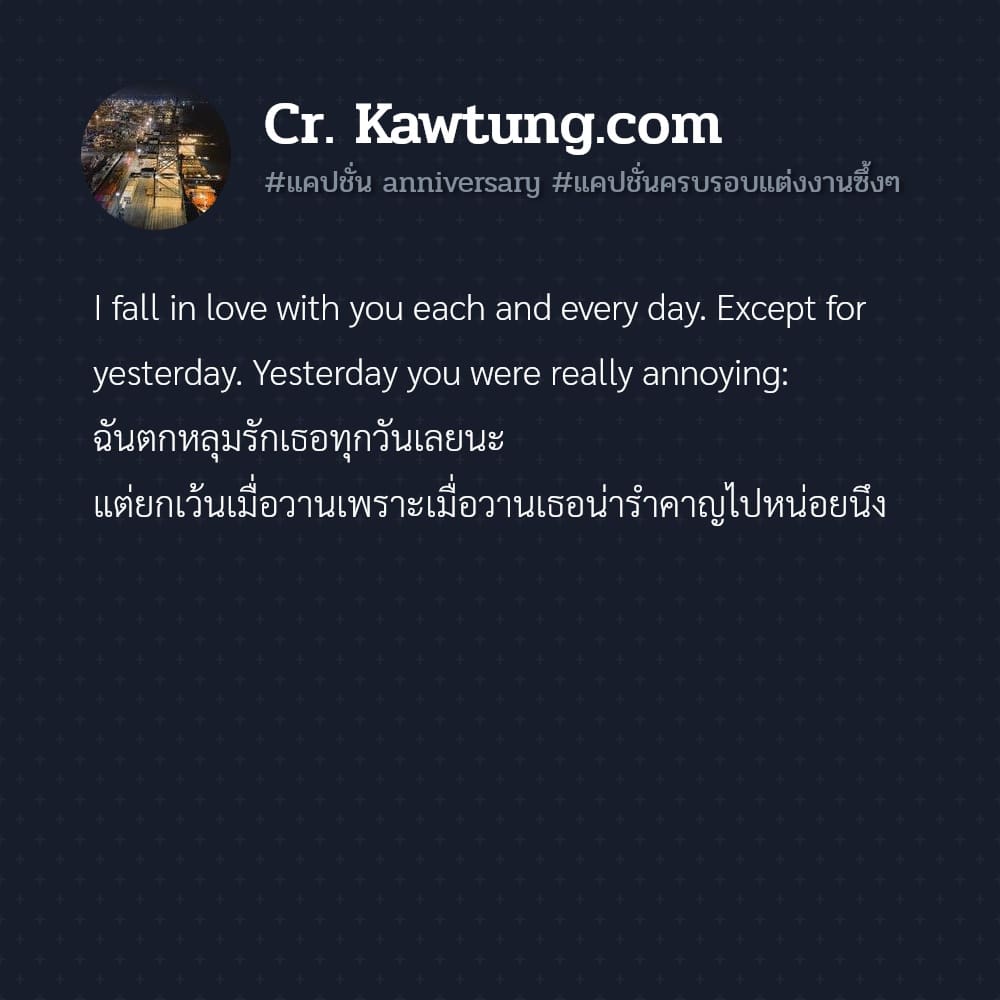 Cr. Kawtung.com
#แคปชั่น anniversary #แคปชั่นครบรอบแต่งงานซึ้งๆ

I fall in love with you each and every day. Except for yesterday. Yesterday you were really annoying:
ฉันตกหลุมรักเธอทุกวันเลยนะ
แต่ยกเว้นเมื่อวานเพราะเมื่อวานเธอน่ารำคาญไปหน่อยนึง